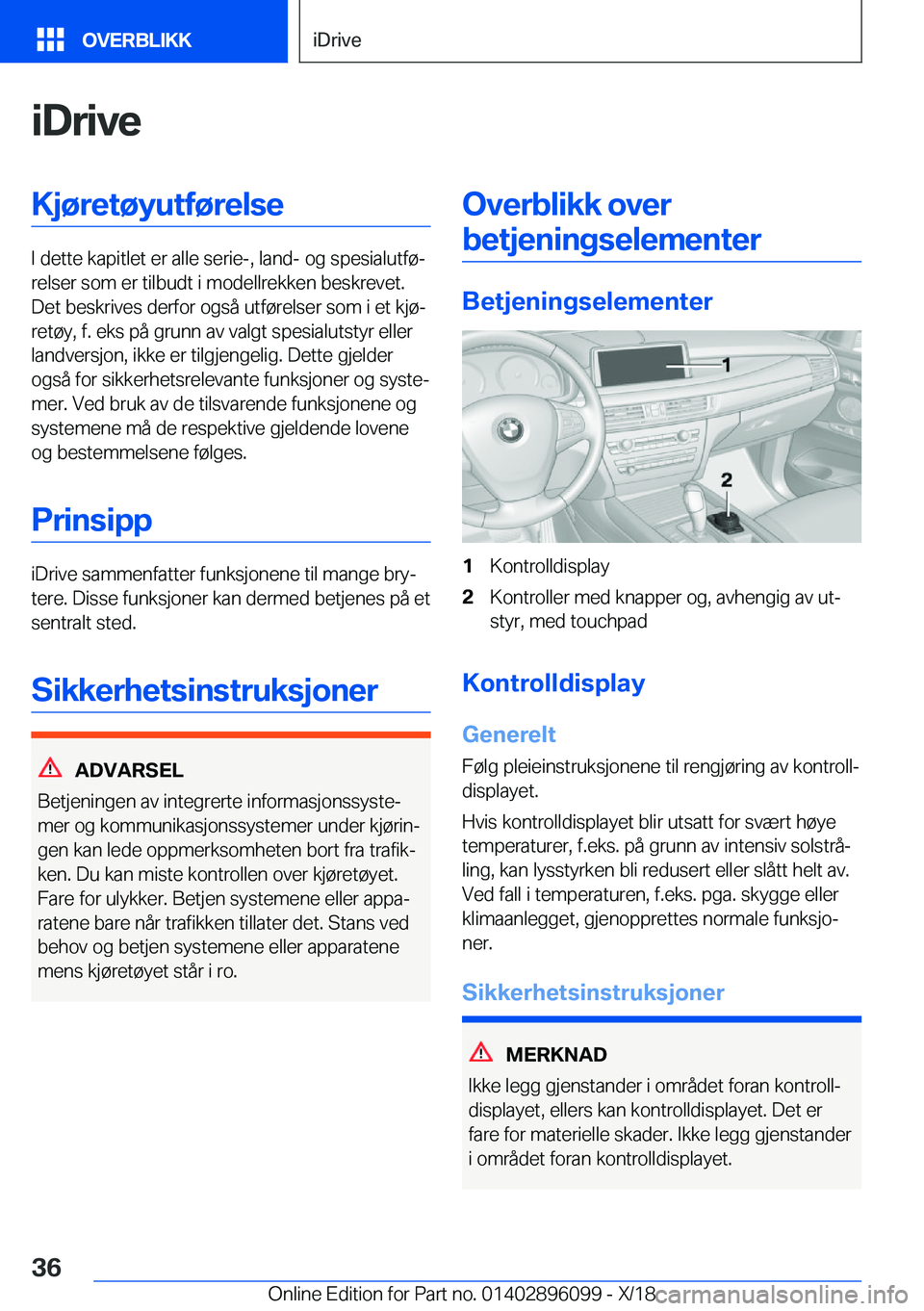 OVERBLIKK

iDrive

iDrive

Kjøretøyutførelse

I dette kapitlet er alle serie-, land- og spesialutførelser som er tilbudt i modellrekken beskrevet. Det beskrives derfor også utførelser som i et kjøretøy, f. eks på grunn av valgt spesialutstyr eller landversjon, ikke er tilgjengelig. Dette gjelder også for sikkerhetsrelevante funksjoner og systemer. Ved bruk av de tilsvarende funksjonene og systemene må de respektive gjeldende lovene og bestemmelsene følges.

Prinsipp

iDrive sammenfatter funksjonene til mange brytere. Disse funksjoner kan dermed betjenes på et sentralt sted.

Sikkerhetsinstruksjoner

ADVARSEL

Betjeningen av integrerte informasjonssystemer og kommunikasjonssystemer under kjøringen kan lede oppmerksomheten bort fra trafikken. Du kan miste kontrollen over kjøretøyet. Fare for ulykker. Betjen systemene eller apparatene bare når trafikken tillater det. Stans ved behov og betjen systemene eller apparatene mens kjøretøyet står i ro.

Overblikk over betjeningselementer

Betjeningselementer

1

2

1 Kontrolldisplay

2 Kontroller med knapper og, avhengig av utstyr, med touchpad

Kontrolldisplay

Generelt

Følg pleieinstruksjonene til rengjøring av kontrolldisplayet.

Hvis kontrolldisplayet blir utsatt for svært høye temperaturer, f.eks. på grunn av intensiv solstråling, kan lysstyrken bli redusert eller slått helt av. Ved fall i temperaturen, f.eks. pga. skygge eller klimaanlegget, gjenopprettes normale funksjoner.

Sikkerhetsinstruksjoner

MERKNAD

Ikke legg gjenstander i området foran kontrolldisplayet, ellers kan kontrolldisplayet. Det er fare for materielle skader. Ikke legg gjenstander i området foran kontrolldisplayet.

36

Online Edition for Part no. 01402896099 - X/18 carmanualsonline.info